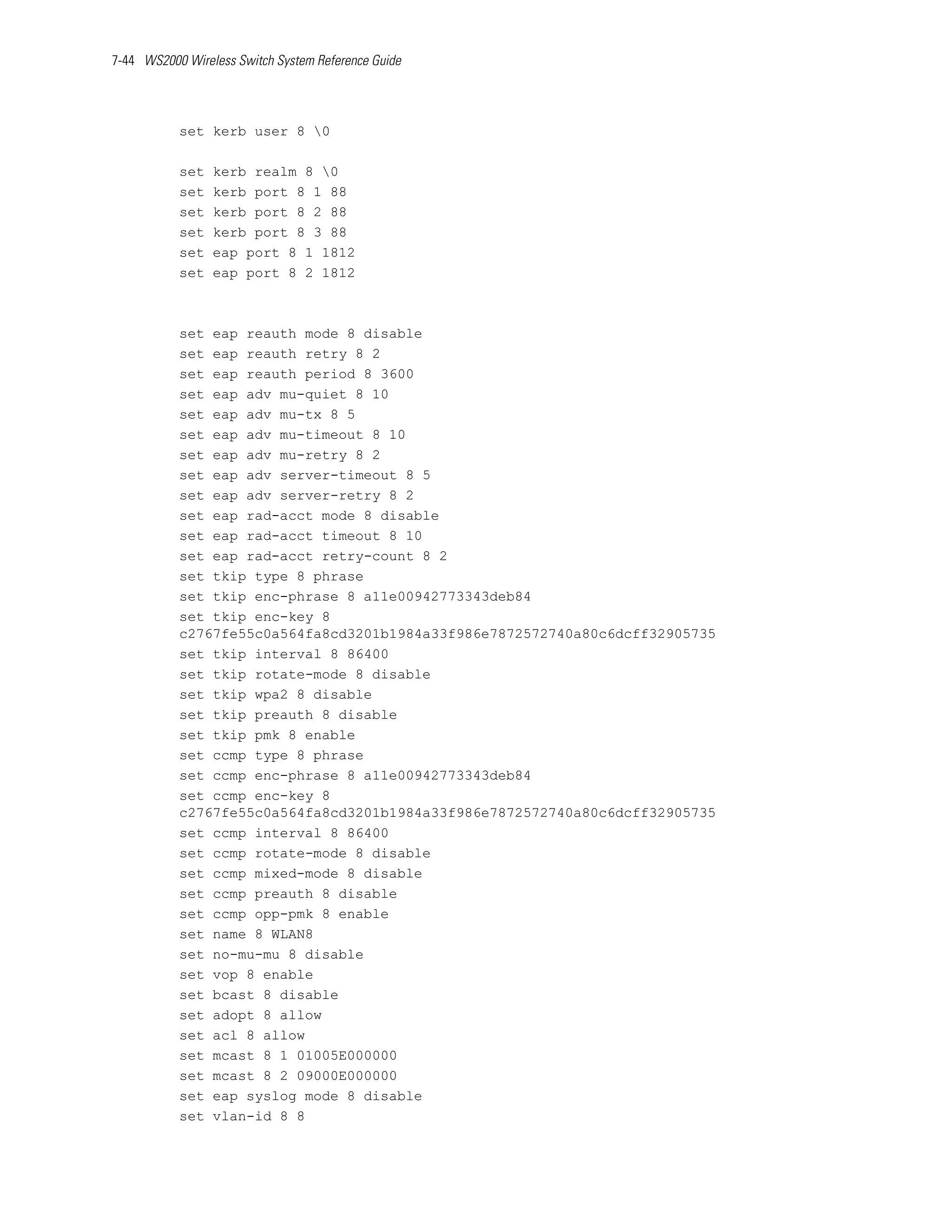 7-44 WS2000 Wireless Switch System Reference Guide

set kerb user 8 \0

set kerb realm 8 \0
set kerb port 8 1 88
set kerb port 8 2 88
set kerb port 8 3 88
set eap port 8 1 1812
set eap port 8 2 1812

set eap reauth mode 8 disable
set eap reauth retry 8 2
set eap reauth period 8 3600
set eap adv mu-quiet 8 10
set eap adv mu-tx 8 5
set eap adv mu-timeout 8 10
set eap adv mu-retry 8 2
set eap adv server-timeout 8 5
set eap adv server-retry 8 2
set eap rad-acct mode 8 disable
set eap rad-acct timeout 8 10
set eap rad-acct retry-count 8 2
set tkip type 8 phrase
set tkip enc-phrase 8 a11e00942773343deb84
set tkip enc-key 8
c2767fe55c0a564fa8cd3201b1984a33f986e7872572740a80c6dcff32905735
set tkip interval 8 86400
set tkip rotate-mode 8 disable
set tkip wpa2 8 disable
set tkip preauth 8 disable
set tkip pmk 8 enable
set ccmp type 8 phrase
set ccmp enc-phrase 8 a11e00942773343deb84
set ccmp enc-key 8
c2767fe55c0a564fa8cd3201b1984a33f986e7872572740a80c6dcff32905735
set ccmp interval 8 86400
set ccmp rotate-mode 8 disable
set ccmp mixed-mode 8 disable
set ccmp preauth 8 disable
set ccmp opp-pmk 8 enable
set name 8 WLAN8
set no-mu-mu 8 disable
set vop 8 enable
set bcast 8 disable
set adopt 8 allow
set acl 8 allow
set mcast 8 1 01005E000000
set mcast 8 2 09000E000000
set eap syslog mode 8 disable
set vlan-id 8 8